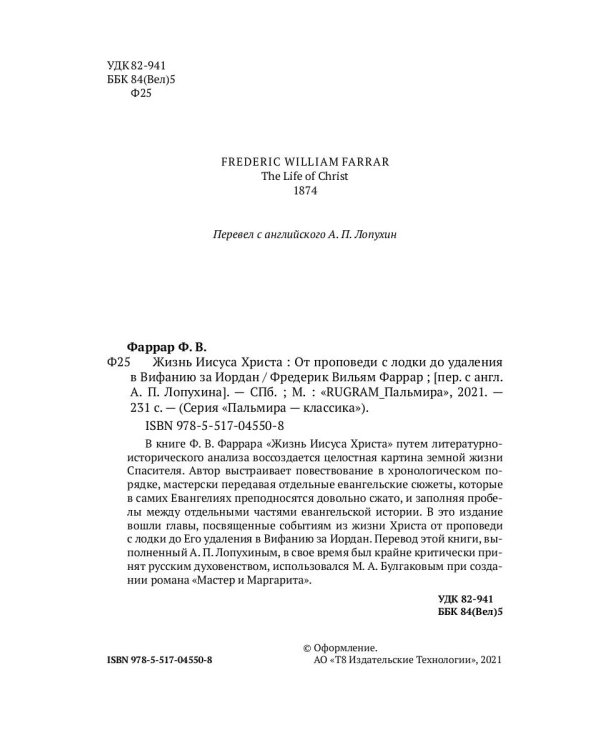 УДК 82-941
ББК 84(Вел)5
Ф25

FREDERIC WILLIAM FARRAR
The Life of Christ
1874

Перевел с английского А. П. Лопухин

Фаррар Ф. В.
Ф25 Жизнь Иисуса Христа : От проповеди с лодки до удаления в Вифанию за Иордан / Фредерик Вильям Фаррар ; [пер. с англ. А. П. Лопухина]. — СПб. ; М. : «RUGRAM_Пальмира», 2021. — 231 с. — (Серия «Пальмира — классика»).
ISBN 978-5-517-04550-8

В книге Ф. В. Фаррара «Жизнь Иисуса Христа» путем литературно-исторического анализа воссоздается целостная картина земной жизни Спасителя. Автор выстраивает повествование в хронологическом порядке, мастерски передавая отдельные евангельские сюжеты, которые в самих Евангелиях преподносятся довольно сжато, и заполняя пробелы между отдельными частями евангельской истории. В это издание вошли главы, посвященные событиям из жизни Христа от проповеди с лодки до Его удаления в Вифанию за Иордан. Перевод этой книги, выполненный А. П. Лопухиным, в свое время был крайне критически принят русским духовенством, использовался М. А. Булгаковым при создании романа «Мастер и Маргарита».

УДК 82-941
ББК 84(Вел)5

ISBN 978-5-517-04550-8

© Оформление.
АО «Т8 Издательские Технологии», 2021